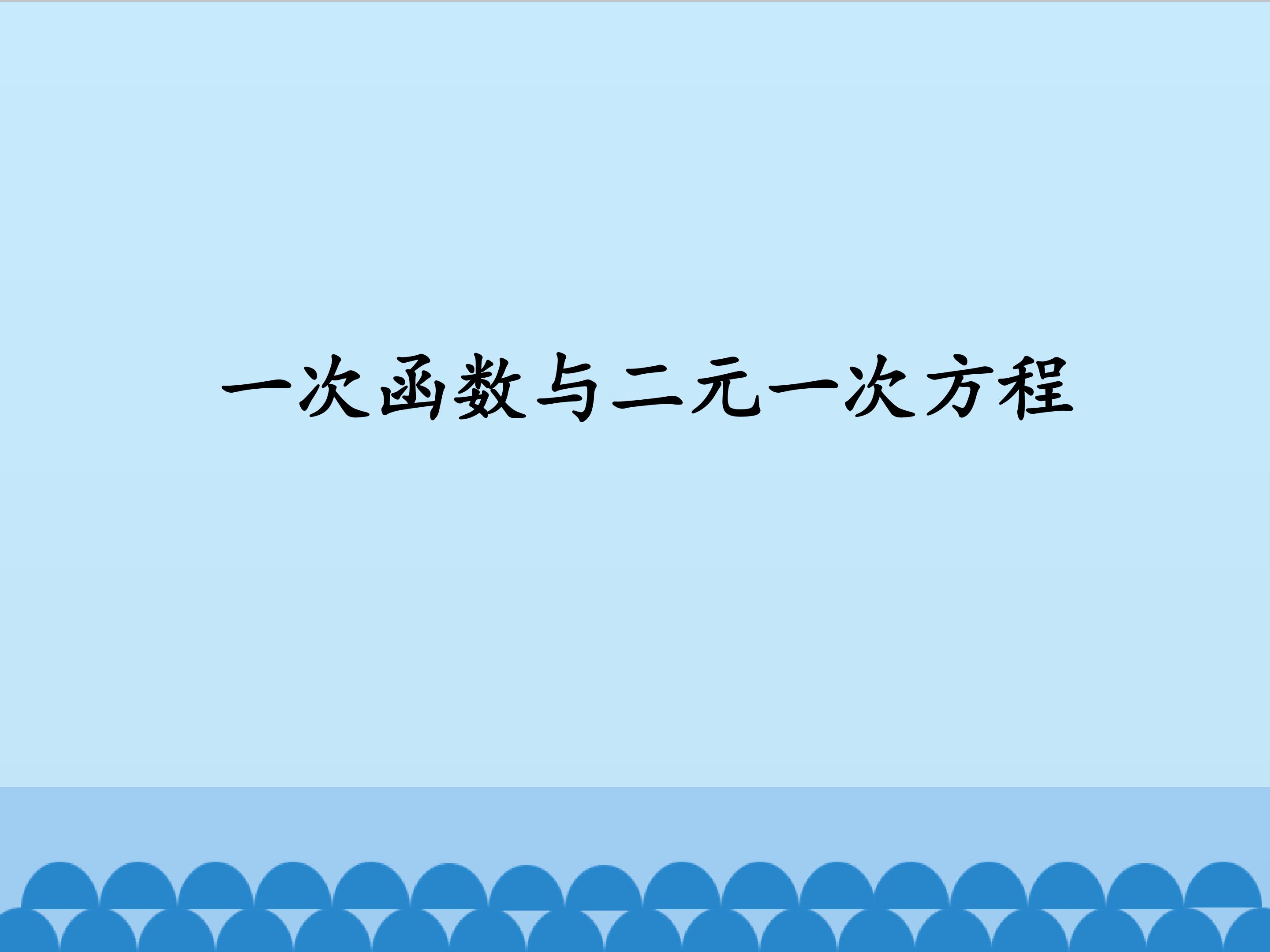 一次函数与二元一次方程